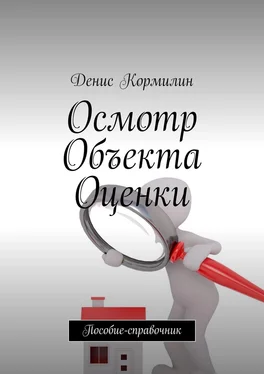 Денис Кормилин

Осмотр Объекта Оценки

Пособие-справочник